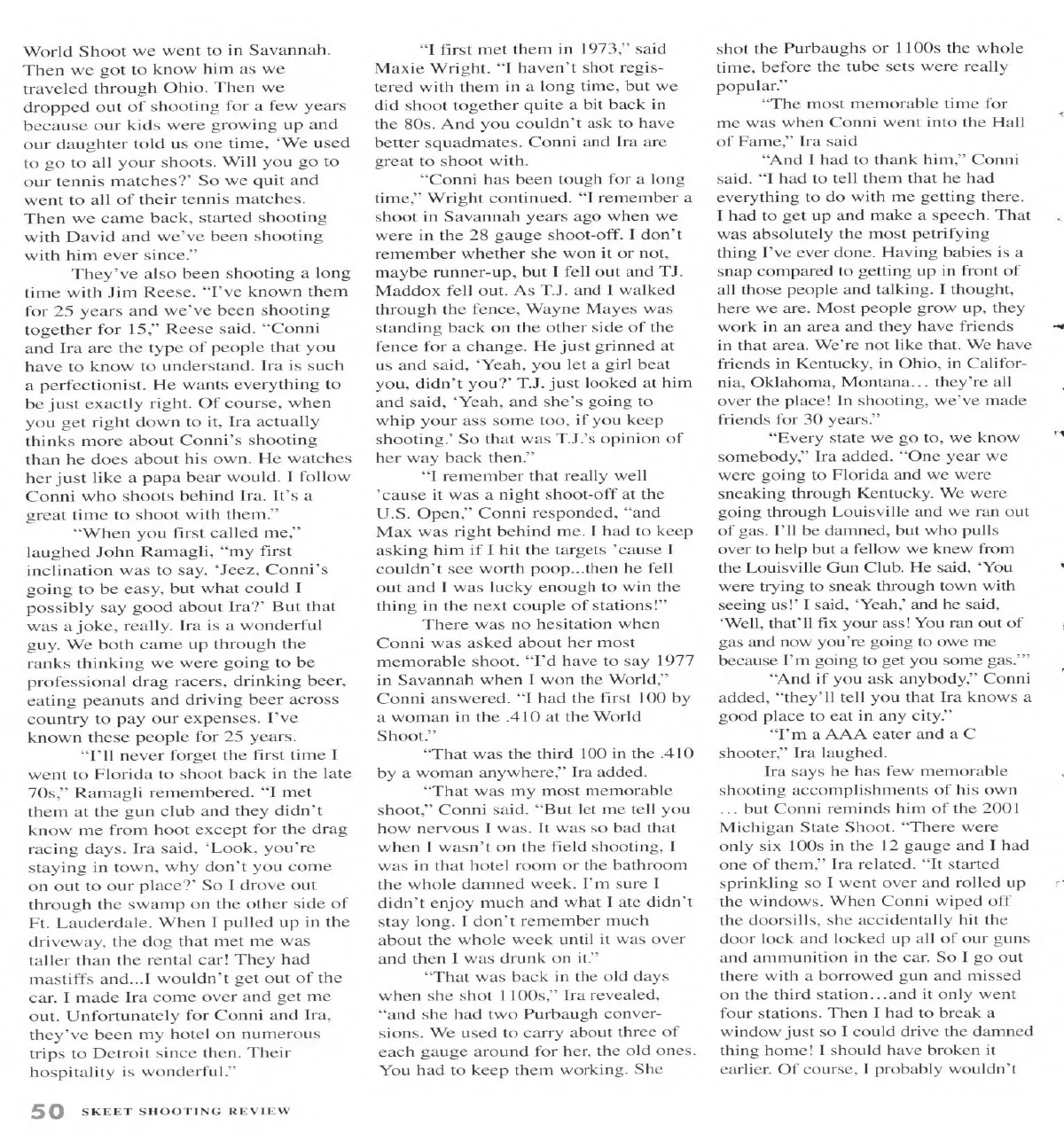 World Shoot we went to in Savannah. Then we got to know him as we traveled through Ohio. Then we dropped out of shooting for a few years because our kids were growing up and our daughter told us one time, 'We used to go to all your shoots. Will you go to our tennis matches?' So we quit and went to all of their tennis matches. Then we came back, started shooting with David and we've been shooting with him ever since."

They've also been shooting a long time with Jim Reese. "I've known them for 25 years and we've been shooting together for 15," Reese said. "Conni and Ira are the type of people that you have to know to understand. Ira is such a perfectionist. He wants everything to be just exactly right. Of course, when you get right down to it, Ira actually thinks more about Conni's shooting than he does about his own. He watches her just like a papa bear would. I follow Conni who shoots behind Ira. It's a great time to shoot with them."

"When you first called me," laughed John Ramagli, "my first inclination was to say, 'Jeez, Conni's going to be easy, but what could I possibly say good about Ira?' But that was a joke, really. Ira is a wonderful guy. We both came up through the ranks thinking we were going to be professional drag racers, drinking beer, eating peanuts and driving beer across country to pay our expenses. I've known these people for 25 years.

"I'll never forget the first time I went to Florida to shoot back in the late 70s," Ramagli remembered. "I met them at the gun club and they didn't know me from hoot except for the drag racing days. Ira said, 'Look, you're staying in town, why don't you come on out to our place?' So I drove out through the swamp on the other side of Ft. Lauderdale. When I pulled up in the driveway, the dog that met me was taller than the rental car! They had mastiffs and...I wouldn't get out of the car. I made Ira come over and get me out. Unfortunately for Conni and Ira, they've been my hotel on numerous trips to Detroit since then. Their hospitality is wonderful."

"I first met them in 1973," said Maxie Wright. "I haven't shot registered with them in a long time, but we did shoot together quite a bit back in the 80s. And you couldn't ask to have better squadmates. Conni and Ira are great to shoot with.

"Conni has been tough for a long time," Wright continued. "I remember a shoot in Savannah years ago when we were in the 28 gauge shoot-off. I don't remember whether she won it or not, maybe runner-up, but I fell out and TJ. Maddox fell out. As T.J. and I walked through the fence, Wayne Mayes was standing back on the other side of the fence for a change. He just grinned at us and said, 'Yeah, you let a girl beat you, didn't you?' T.J. just looked at him and said, 'Yeah, and she's going to whip your ass some too, if you keep shooting.' So that was T.J.'s opinion of her way back then."

"I remember that really well 'cause it was a night shoot-off at the U.S. Open," Conni responded, "and Max was right behind me. I had to keep asking him if I hit the targets 'cause I couldn't see worth poop...then he fell out and I was lucky enough to win the thing in the next couple of stations!"

There was no hesitation when Conni was asked about her most memorable shoot. "I'd have to say 1977 in Savannah when I won the World," Conni answered. "I had the first 100 by a woman in the .410 at the World Shoot."

"That was the third 100 in the .410 by a woman anywhere," Ira added.

"That was my most memorable shoot," Conni said. "But let me tell you how nervous I was. It was so bad that when I wasn't on the field shooting, I was in that hotel room or the bathroom the whole damned week. I'm sure I didn't enjoy much and what I ate didn't stay long. I don't remember much about the whole week until it was over and then I was drunk on it."

"That was back in the old days when she shot 1100s," Ira revealed, "and she had two Purbaugh conversions. We used to carry about three of each gauge around for her, the old ones. You had to keep them working. She shot the Purbaughs or 1100s the whole time, before the tube sets were really popular."

"The most memorable time for me was when Conni went into the Hall of Fame," Ira said

"And I had to thank him," Conni said. "I had to tell them that he had everything to do with me getting there. I had to get up and make a speech. That was absolutely the most petrifying thing I've ever done. Having babies is a snap compared to getting up in front of all those people and talking. I thought, here we are. Most people grow up, they work in an area and they have friends in that area. We're not like that. We have friends in Kentucky, in Ohio, in California, Oklahoma, Montana... they're all over the place! In shooting, we've made friends for 30 years."

"Every state we go to, we know somebody," Ira added. "One year we were going to Florida and we were sneaking through Kentucky. We were going through Louisville and we ran out of gas. I'll be damned, but who pulls over to help but a fellow we knew from the Louisville Gun Club. He said, 'You were trying to sneak through town with seeing us!' I said, 'Yeah,' and he said, 'Well, that'll fix your ass! You ran out of gas and now you're going to owe me because I'm going to get you some gas.'"

"And if you ask anybody," Conni added, "they'll tell you that Ira knows a good place to eat in any city."

"I'm a AAA eater and a C shooter," Ira laughed.

Ira says he has few memorable shooting accomplishments of his own ... but Conni reminds him of the 2001 Michigan State Shoot. "There were only six 100s in the 12 gauge and I had one of them," Ira related. "It started sprinkling so I went over and rolled up the windows. When Conni wiped off the doorsills, she accidentally hit the door lock and locked up all of our guns and ammunition in the car. So I go out there with a borrowed gun and missed on the third station…and it only went four stations. Then I had to break a window just so I could drive the damned thing home! I should have broken it earlier. Of course, I probably wouldn't

50 SKEET SHOOTING REVIEW